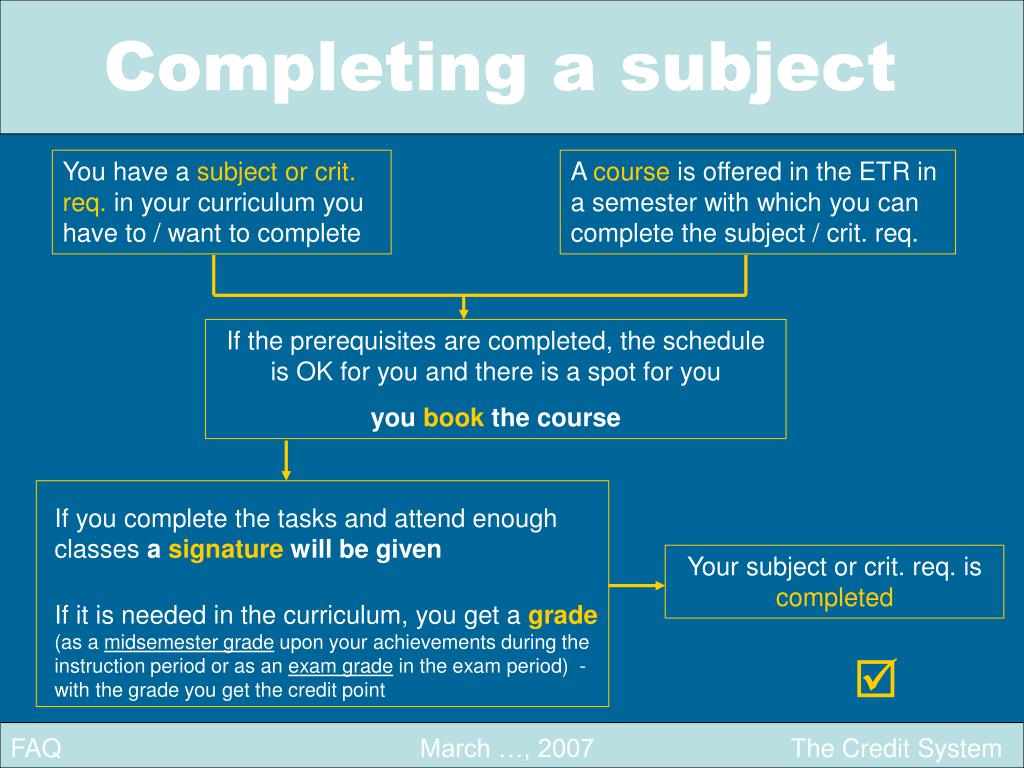 Completing a subject

You have a subject or crit. req. in your curriculum you have to / want to complete

A course is offered in the ETR in a semester with which you can complete the subject / crit. req.

If the prerequisites are completed, the schedule is OK for you and there is a spot for you

you book the course

If you complete the tasks and attend enough classes a signature will be given

If it is needed in the curriculum, you get a grade (as a midsemester grade upon your achievements during the instruction period or as an exam grade in the exam period) - with the grade you get the credit point

Your subject or crit. req. is completed

☑

FAQ March …, 2007 The Credit System